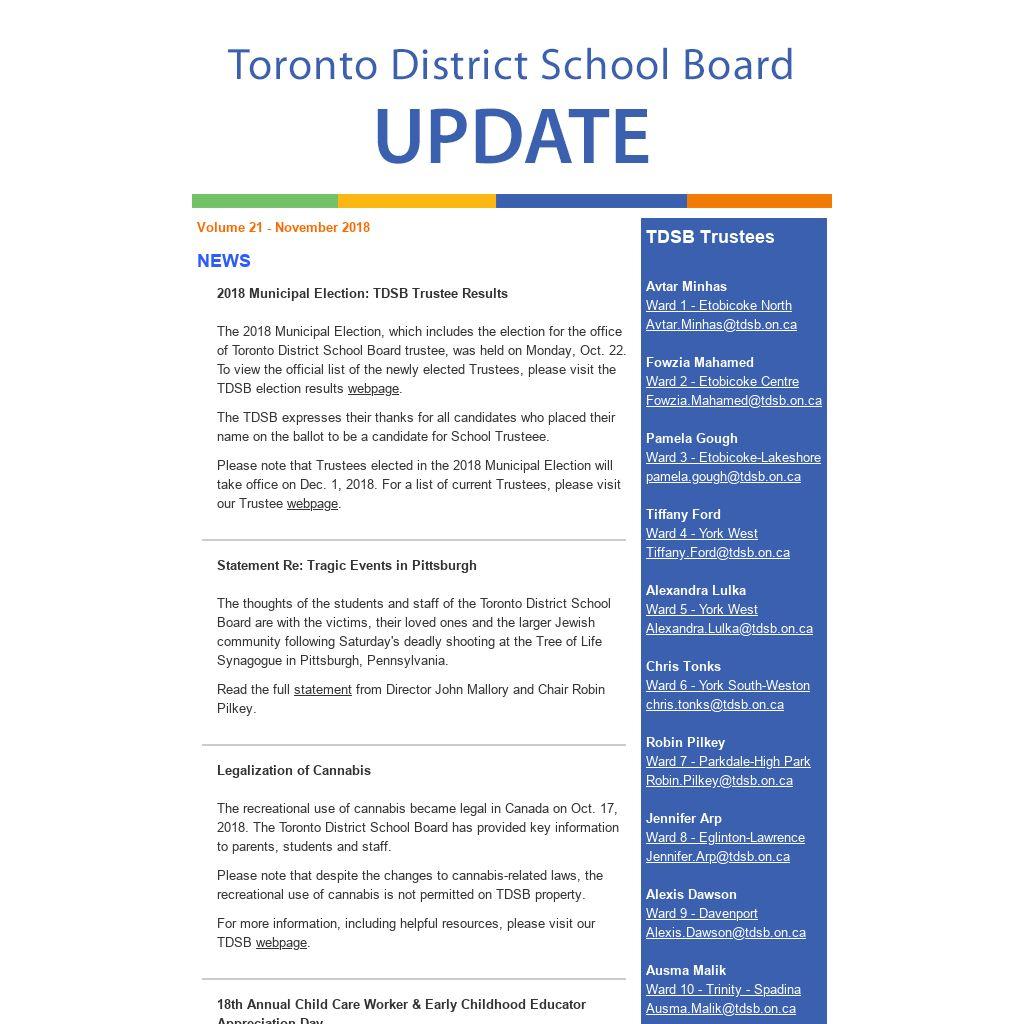 Toronto District School Board
UPDATE

Volume 21 - November 2018

NEWS

2018 Municipal Election: TDSB Trustee Results

The 2018 Municipal Election, which includes the election for the office of Toronto District School Board trustee, was held on Monday, Oct. 22. To view the official list of the newly elected Trustees, please visit the TDSB election results webpage.

The TDSB expresses their thanks for all candidates who placed their name on the ballot to be a candidate for School Trusteee.

Please note that Trustees elected in the 2018 Municipal Election will take office on Dec. 1, 2018. For a list of current Trustees, please visit our Trustee webpage.

Statement Re: Tragic Events in Pittsburgh

The thoughts of the students and staff of the Toronto District School Board are with the victims, their loved ones and the larger Jewish community following Saturday's deadly shooting at the Tree of Life Synagogue in Pittsburgh, Pennsylvania.

Read the full statement from Director John Mallory and Chair Robin Pilkey.

Legalization of Cannabis

The recreational use of cannabis became legal in Canada on Oct. 17, 2018. The Toronto District School Board has provided key information to parents, students and staff.

Please note that despite the changes to cannabis-related laws, the recreational use of cannabis is not permitted on TDSB property.

For more information, including helpful resources, please visit our TDSB webpage.

18th Annual Child Care Worker & Early Childhood Educator Appreciation Day

TDSB Trustees

Avtar Minhas
Ward 1 - Etobicoke North
Avtar.Minhas@tdsb.on.ca

Fowzia Mahamed
Ward 2 - Etobicoke Centre
Fowzia.Mahamed@tdsb.on.ca

Pamela Gough
Ward 3 - Etobicoke-Lakeshore
pamela.gough@tdsb.on.ca

Tiffany Ford
Ward 4 - York West
Tiffany.Ford@tdsb.on.ca

Alexandra Lulka
Ward 5 - York West
Alexandra.Lulka@tdsb.on.ca

Chris Tonks
Ward 6 - York South-Weston
chris.tonks@tdsb.on.ca

Robin Pilkey
Ward 7 - Parkdale-High Park
Robin.Pilkey@tdsb.on.ca

Jennifer Arp
Ward 8 - Eglinton-Lawrence
Jennifer.Arp@tdsb.on.ca

Alexis Dawson
Ward 9 - Davenport
Alexis.Dawson@tdsb.on.ca

Ausma Malik
Ward 10 - Trinity - Spadina
Ausma.Malik@tdsb.on.ca